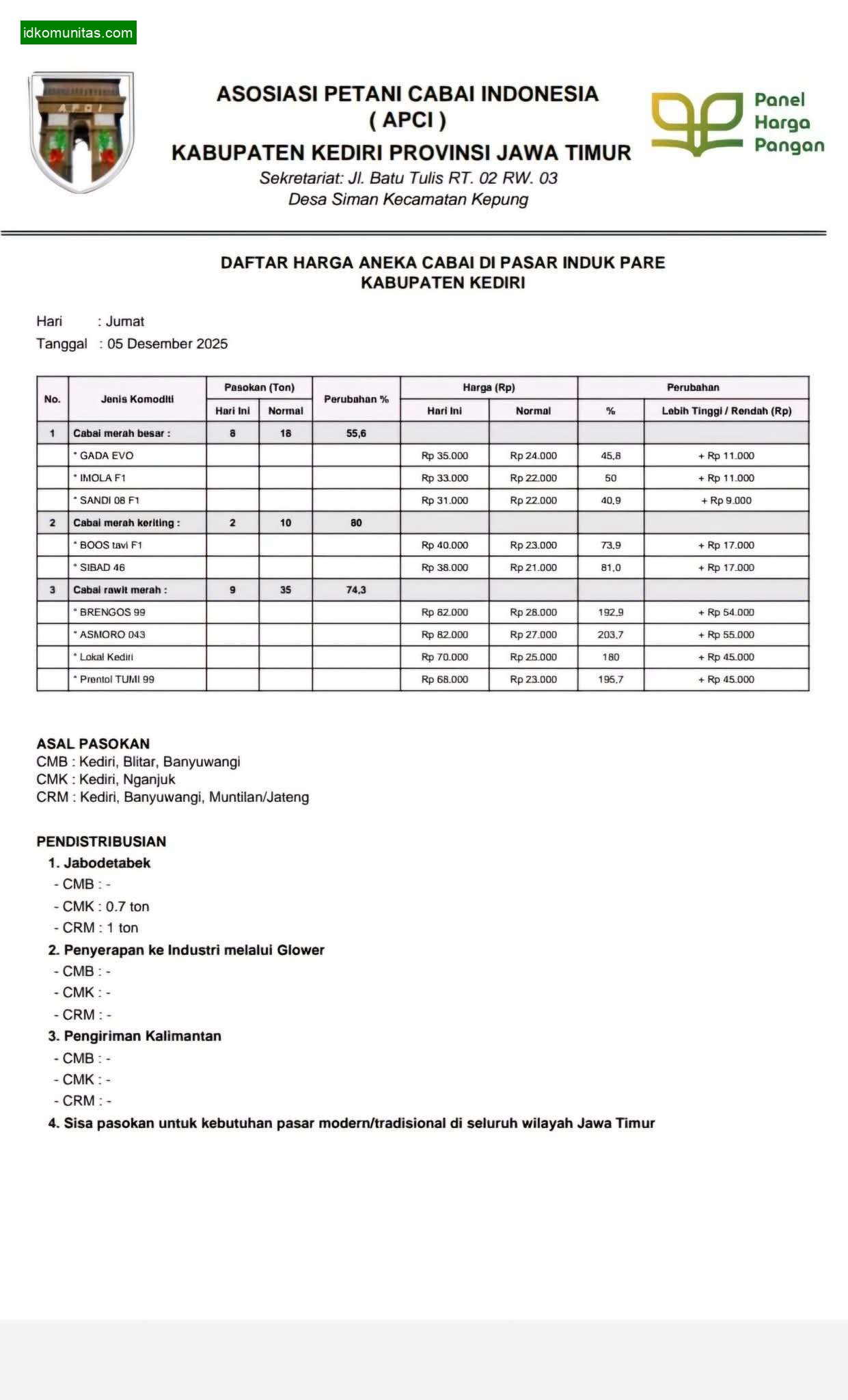 idkomunitas.com

APCI

ASOSIASI PETANI CABAI INDONESIA
( APCI )
KABUPATEN KEDIRI PROVINSI JAWA TIMUR
Sekretariat: Jl. Batu Tulis RT. 02 RW. 03
Desa Siman Kecamatan Kepung

Panel Harga Pangan

DAFTAR HARGA ANEKA CABAI DI PASAR INDUK PARE
KABUPATEN KEDIRI

Hari : Jumat
Tanggal : 05 Desember 2025

| No. | Jenis Komoditi | Pasokan (Ton) Hari Ini | Pasokan (Ton) Normal | Perubahan % | Harga (Rp) Hari Ini | Harga (Rp) Normal | Perubahan % | Perubahan Lebih Tinggi / Rendah (Rp) |
|---|---|---|---|---|---|---|---|---|
| 1 | Cabai merah besar : | 8 | 18 | 55,6 | | | | |
| | * GADA EVO | | | | Rp 35.000 | Rp 24.000 | 45,8 | + Rp 11.000 |
| | * IMOLA F1 | | | | Rp 33.000 | Rp 22.000 | 50 | + Rp 11.000 |
| | * SANDI 08 F1 | | | | Rp 31.000 | Rp 22.000 | 40,9 | + Rp 9.000 |
| 2 | Cabai merah keriting : | 2 | 10 | 80 | | | | |
| | * BOOS tavi F1 | | | | Rp 40.000 | Rp 23.000 | 73,9 | + Rp 17.000 |
| | * SIBAD 46 | | | | Rp 38.000 | Rp 21.000 | 81,0 | + Rp 17.000 |
| 3 | Cabai rawit merah : | 9 | 35 | 74,3 | | | | |
| | * BRENGOS 99 | | | | Rp 82.000 | Rp 28.000 | 192,9 | + Rp 54.000 |
| | * ASMORO 043 | | | | Rp 82.000 | Rp 27.000 | 203,7 | + Rp 55.000 |
| | * Lokal Kediri | | | | Rp 70.000 | Rp 25.000 | 180 | + Rp 45.000 |
| | * Prentol TUMI 99 | | | | Rp 68.000 | Rp 23.000 | 195,7 | + Rp 45.000 |

ASAL PASOKAN
CMB : Kediri, Blitar, Banyuwangi
CMK : Kediri, Nganjuk
CRM : Kediri, Banyuwangi, Muntilan/Jateng

PENDISTRIBUSIAN
1. Jabodetabek
- CMB : -
- CMK : 0.7 ton
- CRM : 1 ton
2. Penyerapan ke Industri melalui Glower
- CMB : -
- CMK : -
- CRM : -
3. Pengiriman Kalimantan
- CMB : -
- CMK : -
- CRM : -
4. Sisa pasokan untuk kebutuhan pasar modern/tradisional di seluruh wilayah Jawa Timur